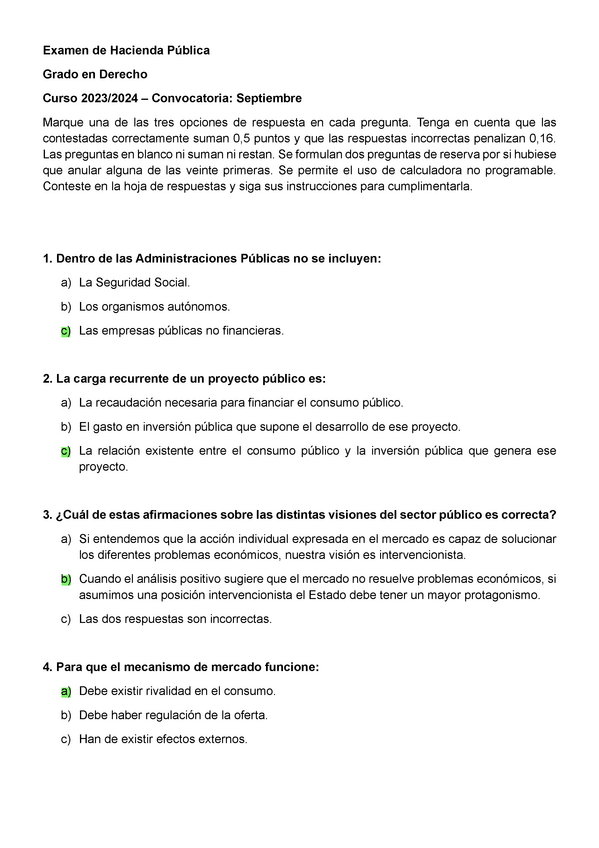 Examen de Hacienda Pública

Grado en Derecho

Curso 2023/2024 – Convocatoria: Septiembre

Marque una de las tres opciones de respuesta en cada pregunta. Tenga en cuenta que las contestadas correctamente suman 0,5 puntos y que las respuestas incorrectas penalizan 0,16. Las preguntas en blanco ni suman ni restan. Se formulan dos preguntas de reserva por si hubiese que anular alguna de las veinte primeras. Se permite el uso de calculadora no programable. Conteste en la hoja de respuestas y siga sus instrucciones para cumplimentarla.

1. Dentro de las Administraciones Públicas no se incluyen:

a) La Seguridad Social.

b) Los organismos autónomos.

c) Las empresas públicas no financieras.

2. La carga recurrente de un proyecto público es:

a) La recaudación necesaria para financiar el consumo público.

b) El gasto en inversión pública que supone el desarrollo de ese proyecto.

c) La relación existente entre el consumo público y la inversión pública que genera ese proyecto.

3. ¿Cuál de estas afirmaciones sobre las distintas visiones del sector público es correcta?

a) Si entendemos que la acción individual expresada en el mercado es capaz de solucionar los diferentes problemas económicos, nuestra visión es intervencionista.

b) Cuando el análisis positivo sugiere que el mercado no resuelve problemas económicos, si asumimos una posición intervencionista el Estado debe tener un mayor protagonismo.

c) Las dos respuestas son incorrectas.

4. Para que el mecanismo de mercado funcione:

a) Debe existir rivalidad en el consumo.

b) Debe haber regulación de la oferta.

c) Han de existir efectos externos.